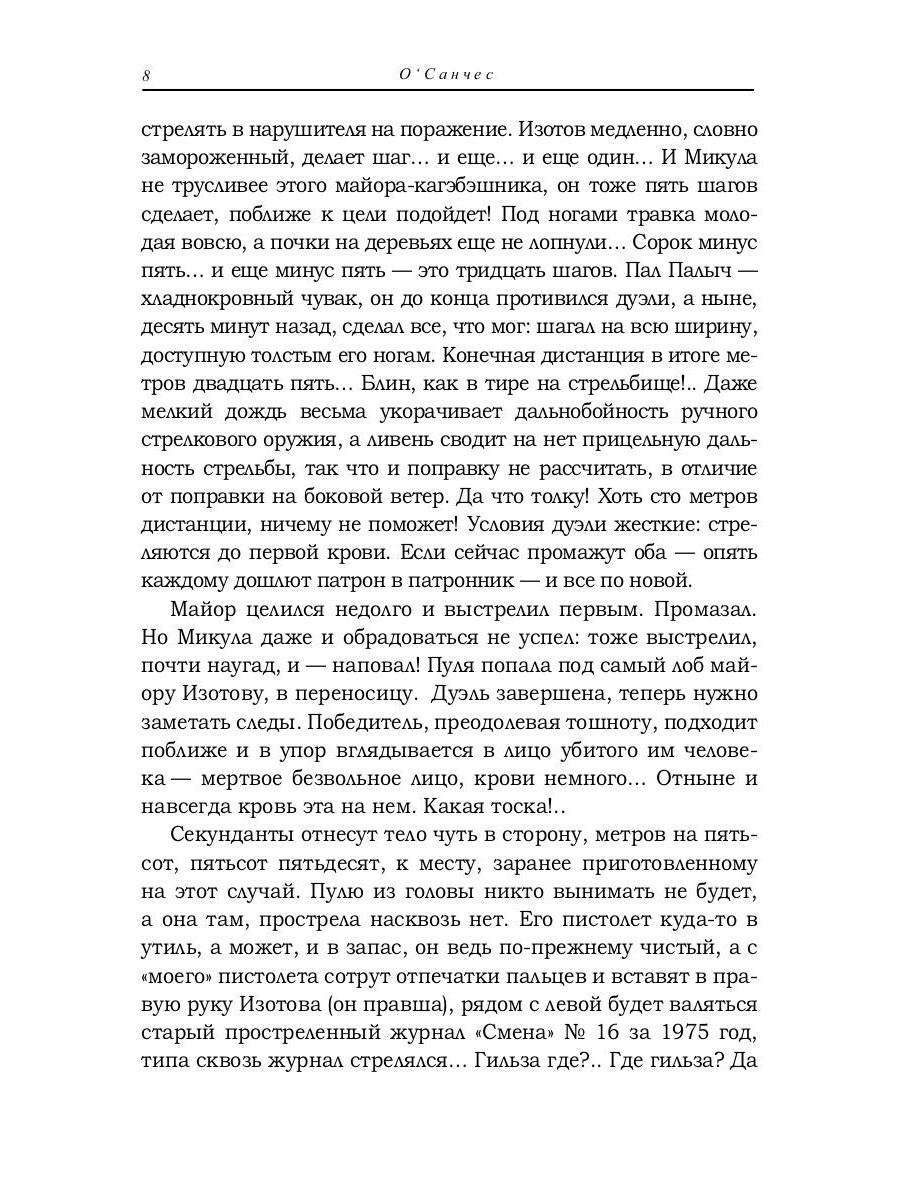 8 О'Санчес

стрелять в нарушителя на поражение. Изотов медленно, словно замороженный, делает шаг… и еще… и еще один… И Микула не трусливее этого майора-кагэбэшника, он тоже пять шагов сделает, поближе к цели подойдет! Под ногами травка молодая вовсю, а почки на деревьях еще не лопнули… Сорок минус пять… и еще минус пять — это тридцать шагов. Пал Палыч — хладнокровный чувак, он до конца противился дуэли, а ныне, десять минут назад, сделал все, что мог: шагал на всю ширину, доступную толстым его ногам. Конечная дистанция в итоге метров двадцать пять… Блин, как в тире на стрельбище!.. Даже мелкий дождь весьма укорачивает дальнобойность ручного стрелкового оружия, а ливень сводит на нет прицельную дальность стрельбы, так что и поправку не рассчитать, в отличие от поправки на боковой ветер. Да что толку! Хоть сто метров дистанции, ничему не поможет! Условия дуэли жесткие: стреляются до первой крови. Если сейчас промажут оба — опять каждому дошлют патрон в патронник — и все по новой.

Майор целился недолго и выстрелил первым. Промазал. Но Микула даже и обрадоваться не успел: тоже выстрелил, почти наугад, и — наповал! Пуля попала под самый лоб майору Изотову, в переносицу. Дуэль завершена, теперь нужно заметать следы. Победитель, преодолевая тошноту, подходит поближе и в упор вглядывается в лицо убитого им человека — мертвое безвольное лицо, крови немного… Отныне и навсегда кровь эта на нем. Какая тоска!..

Секунданты отнесут тело чуть в сторону, метров на пятьсот, пятьсот пятьдесят, к месту, заранее приготовленному на этот случай. Пулю из головы никто вынимать не будет, а она там, прострела насквозь нет. Его пистолет куда-то в утиль, а может, и в запас, он ведь по-прежнему чистый, а с «моего» пистолета сотрут отпечатки пальцев и вставят в правую руку Изотова (он правша), рядом с левой будет валяться старый простреленный журнал «Смена» № 16 за 1975 год, типа сквозь журнал стрелялся… Гильза где?.. Где гильза? Да